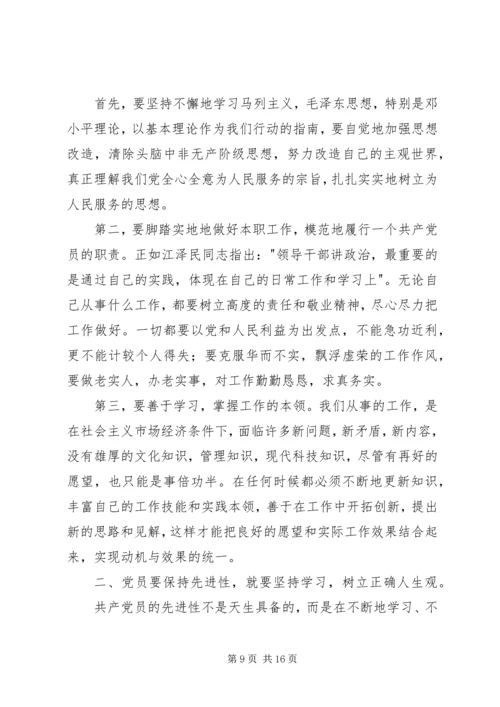 首先，要坚持不懈地学习马列主义，毛泽东思想，特别是邓小平理论，以基本理论作为我们行动的指南，要自觉地加强思想改造，清除头脑中非无产阶级思想，努力改造自己的主观世界，真正理解我们党全心全意为人民服务的宗旨，扎扎实实地树立为人民服务的思想。

第二，要脚踏实地地做好本职工作，模范地履行一个共产党员的职责。正如江泽民同志指出："领导干部讲政治，最重要的是通过自己的实践，体现在自己的日常工作和学习上"。无论自己从事什么工作，都要树立高度的责任和敬业精神，尽心尽力把工作做好。一切都要以党和人民利益为出发点，不能急功近利，更不能计较个人得失；要克服华而不实，飘浮虚荣的工作作风，要做老实人，办老实事，对工作勤勤恳恳，求真务实。

第三，要善于学习，掌握工作的本领。我们从事的工作，是在社会主义市场经济条件下，面临许多新问题，新矛盾，新内容，没有雄厚的文化知识，管理知识，现代科技知识，尽管有再好的愿望，也只能是事倍功半。在任何时候都必须不断地更新知识，丰富自己的工作技能和实践本领，善于在工作中开拓创新，提出新的思路和见解，这样才能把良好的愿望和实际工作效果结合起来，实现动机与效果的统一。

二、党员要保持先进性，就要坚持学习，树立正确人生观。

共产党员的先进性不是天生具备的，而是在不断地学习、不

第 9 页 共 16 页